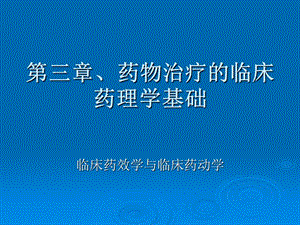 第三章、药物治疗的临床药理学基础

临床药效学与临床药动学